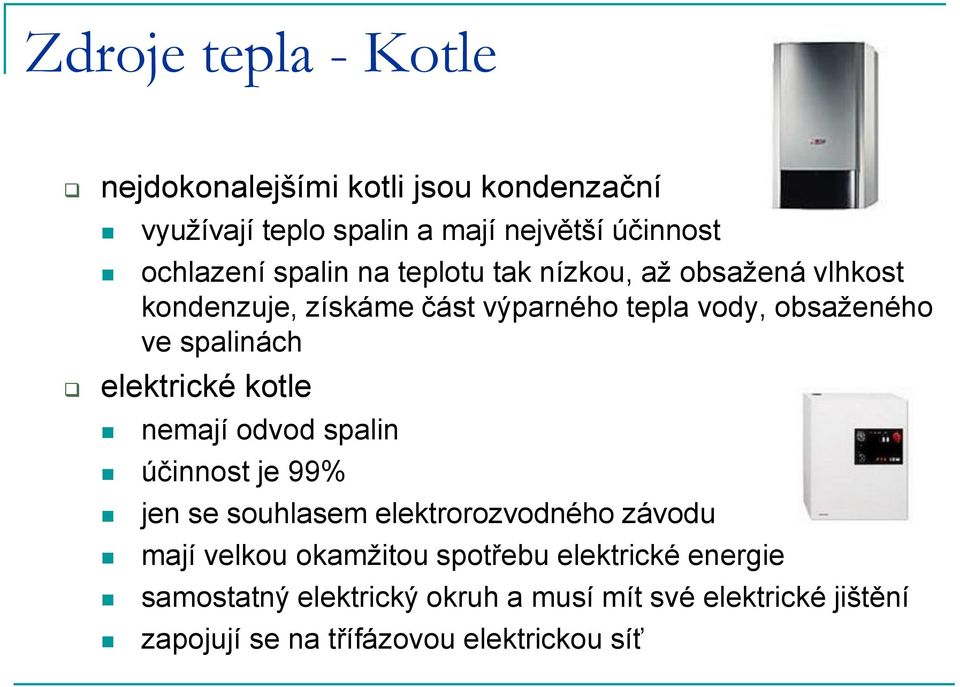 Zdroje tepla - Kotle

nejdokonalejšími kotli jsou kondenzační

využívají teplo spalin a mají největší účinnost

ochlazení spalin na teplotu tak nízkou, až obsažená vlhkost kondenzuje, získáme část výparného tepla vody, obsaženého ve spalinách

elektrické kotle

nemají odvod spalin

účinnost je 99%

jen se souhlasem elektrorozvodného závodu

mají velkou okamžitou spotřebu elektrické energie

samostatný elektrický okruh a musí mít své elektrické jištění

zapojují se na třífázovou elektrickou síť